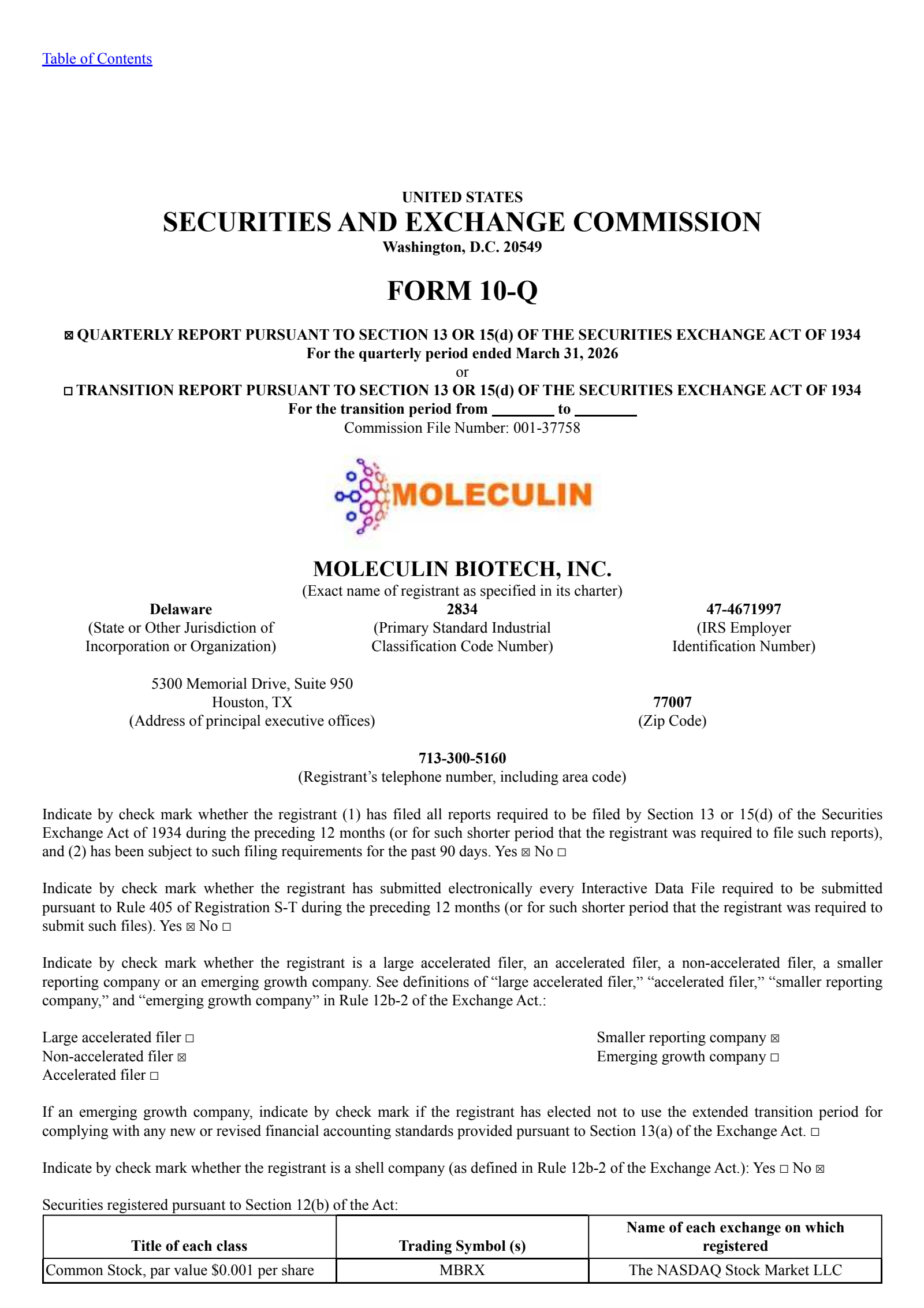 Table of Contents

UNITED STATES
SECURITIES AND EXCHANGE COMMISSION
Washington, D.C. 20549

FORM 10-Q

☑ QUARTERLY REPORT PURSUANT TO SECTION 13 OR 15(d) OF THE SECURITIES EXCHANGE ACT OF 1934
For the quarterly period ended March 31, 2026
or
☐ TRANSITION REPORT PURSUANT TO SECTION 13 OR 15(d) OF THE SECURITIES EXCHANGE ACT OF 1934
For the transition period from ____ to ____
Commission File Number: 001-37758

MOLECULIN

MOLECULIN BIOTECH, INC.
(Exact name of registrant as specified in its charter)

Delaware
(State or Other Jurisdiction of Incorporation or Organization)

2834
(Primary Standard Industrial Classification Code Number)

47-4671997
(IRS Employer Identification Number)

5300 Memorial Drive, Suite 950
Houston, TX
(Address of principal executive offices)

77007
(Zip Code)

713-300-5160
(Registrant's telephone number, including area code)

Indicate by check mark whether the registrant (1) has filed all reports required to be filed by Section 13 or 15(d) of the Securities Exchange Act of 1934 during the preceding 12 months (or for such shorter period that the registrant was required to file such reports), and (2) has been subject to such filing requirements for the past 90 days. Yes ☑ No ☐

Indicate by check mark whether the registrant has submitted electronically every Interactive Data File required to be submitted pursuant to Rule 405 of Registration S-T during the preceding 12 months (or for such shorter period that the registrant was required to submit such files). Yes ☑ No ☐

Indicate by check mark whether the registrant is a large accelerated filer, an accelerated filer, a non-accelerated filer, a smaller reporting company or an emerging growth company. See definitions of "large accelerated filer," "accelerated filer," "smaller reporting company," and "emerging growth company" in Rule 12b-2 of the Exchange Act.:

Large accelerated filer ☐
Non-accelerated filer ☑
Accelerated filer ☐

Smaller reporting company ☑
Emerging growth company ☐

If an emerging growth company, indicate by check mark if the registrant has elected not to use the extended transition period for complying with any new or revised financial accounting standards provided pursuant to Section 13(a) of the Exchange Act. ☐

Indicate by check mark whether the registrant is a shell company (as defined in Rule 12b-2 of the Exchange Act.): Yes ☐ No ☑

Securities registered pursuant to Section 12(b) of the Act:

| Title of each class | Trading Symbol (s) | Name of each exchange on which registered |
|---|---|---|
| Common Stock, par value $0.001 per share | MBRX | The NASDAQ Stock Market LLC |